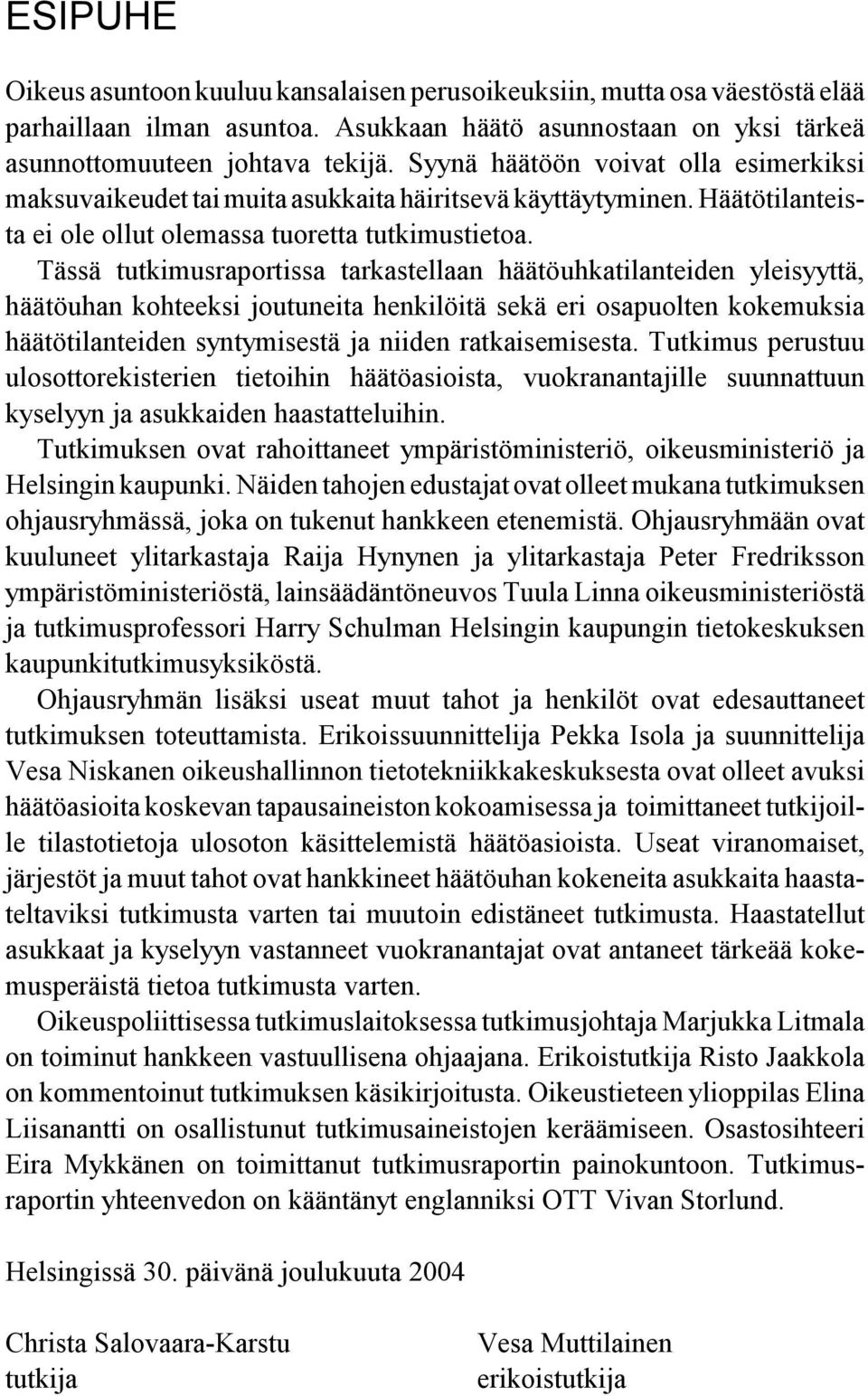 ESIPUHE

Oikeus asuntoon kuuluu kansalaisen perusoikeuksiin, mutta osa väestöstä elää parhaillaan ilman asuntoa. Asukkaan häätö asunnostaan on yksi tärkeä asunnottomuuteen johtava tekijä. Syynä häätöön voivat olla esimerkiksi maksuvaikeudet tai muita asukkaita häiritsevä käyttäytyminen. Häätötilanteista ei ole ollut olemassa tuoretta tutkimustietoa.

Tässä tutkimusraportissa tarkastellaan häätöuhkatilanteiden yleisyyttä, häätöuhan kohteeksi joutuneita henkilöitä sekä eri osapuolten kokemuksia häätötilanteiden syntymisestä ja niiden ratkaisemisesta. Tutkimus perustuu ulosottorekisterien tietoihin häätöasioista, vuokranantajille suunnattuun kyselyyn ja asukkaiden haastatteluihin.

Tutkimuksen ovat rahoittaneet ympäristöministeriö, oikeusministeriö ja Helsingin kaupunki. Näiden tahojen edustajat ovat olleet mukana tutkimuksen ohjausryhmässä, joka on tukenut hankkeen etenemistä. Ohjausryhmään ovat kuuluneet ylitarkastaja Raija Hynynen ja ylitarkastaja Peter Fredriksson ympäristöministeriöstä, lainsäädäntöneuvos Tuula Linna oikeusministeriöstä ja tutkimusprofessori Harry Schulman Helsingin kaupungin tietokeskuksen kaupunkitutkimusyksiköstä.

Ohjausryhmän lisäksi useat muut tahot ja henkilöt ovat edesauttaneet tutkimuksen toteuttamista. Erikoissuunnittelija Pekka Isola ja suunnittelija Vesa Niskanen oikeushallinnon tietotekniikkakeskuksesta ovat olleet avuksi häätöasioita koskevan tapausaineiston kokoamisessa ja toimittaneet tutkijoille tilastotietoja ulosoton käsittelemistä häätöasioista. Useat viranomaiset, järjestöt ja muut tahot ovat hankkineet häätöuhan kokeneita asukkaita haastateltaviksi tutkimusta varten tai muutoin edistäneet tutkimusta. Haastatellut asukkaat ja kyselyyn vastanneet vuokranantajat ovat antaneet tärkeää kokemusperäistä tietoa tutkimusta varten.

Oikeuspoliittisessa tutkimuslaitoksessa tutkimusjohtaja Marjukka Litmala on toiminut hankkeen vastuullisena ohjaajana. Erikoistutkija Risto Jaakkola on kommentoinut tutkimuksen käsikirjoitusta. Oikeustieteen ylioppilas Elina Liisanantti on osallistunut tutkimusaineistojen keräämiseen. Osastosihteeri Eira Mykkänen on toimittanut tutkimusraportin painokuntoon. Tutkimusraportin yhteenvedon on kääntänyt englanniksi OTT Vivan Storlund.

Helsingissä 30. päivänä joulukuuta 2004

Christa Salovaara-Karstu
tutkija

Vesa Muttilainen
erikoistutkija